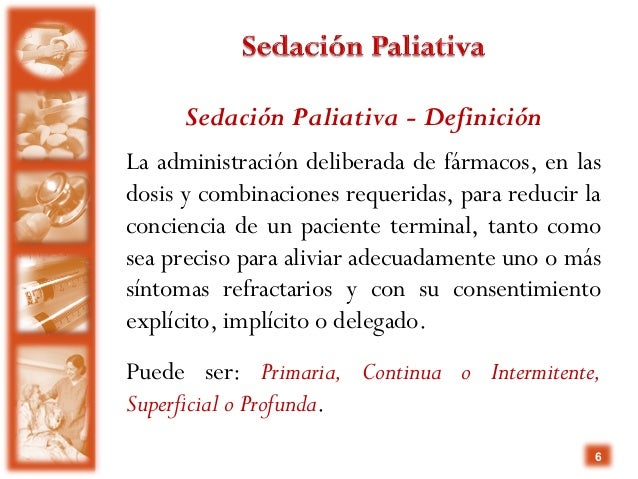 Sedación Paliativa

Sedación Paliativa - Definición

La administración deliberada de fármacos, en las dosis y combinaciones requeridas, para reducir la conciencia de un paciente terminal, tanto como sea preciso para aliviar adecuadamente uno o más síntomas refractarios y con su consentimiento explícito, implícito o delegado.

Puede ser: Primaria, Continua o Intermitente, Superficial o Profunda.

6